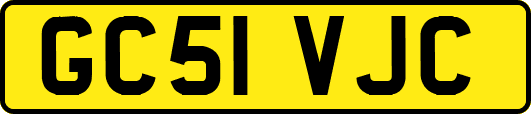 GC51 VJC